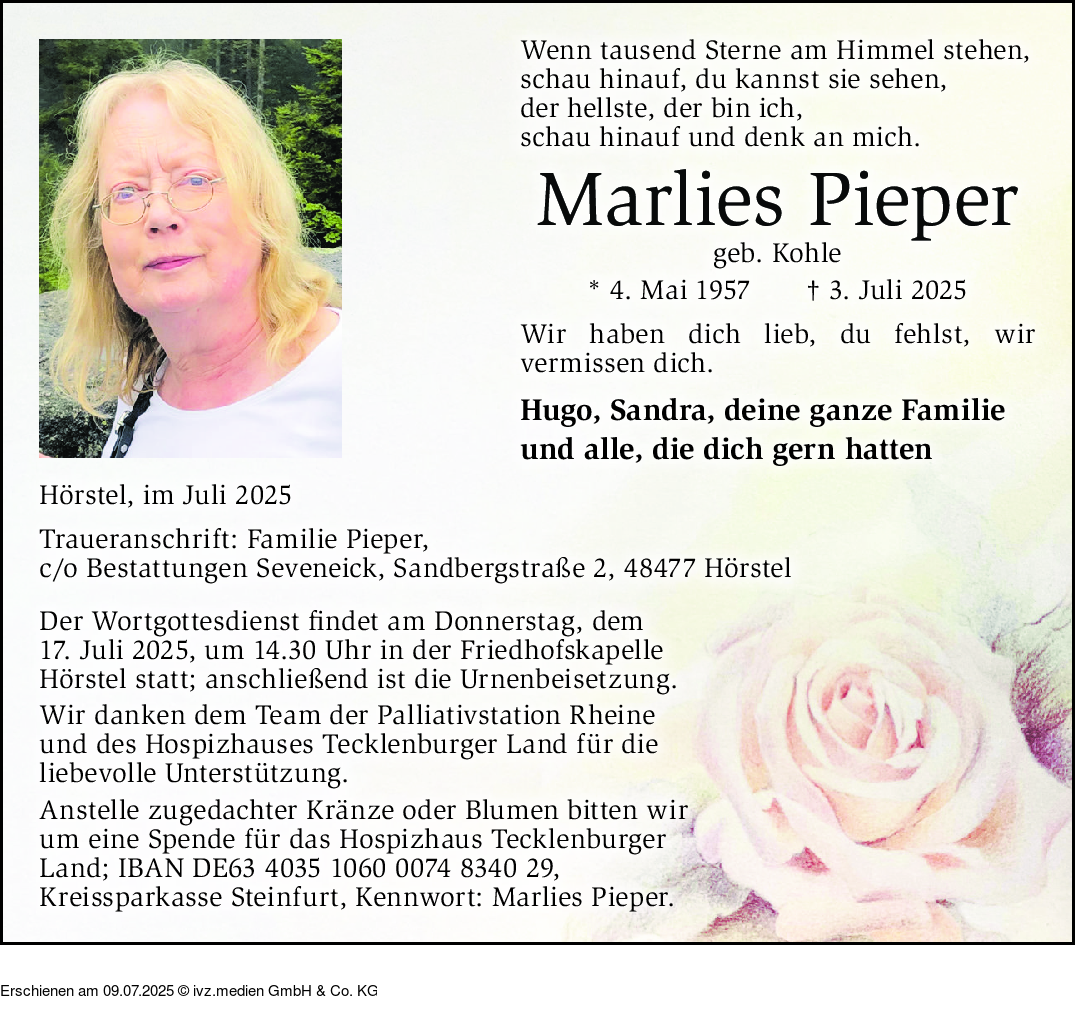 Wenn tausend Sterne am Himmel stehen,
schau hinauf, du kannst sie sehen,
der hellste, der bin ich,
schau hinauf und denk an mich.

Marlies Pieper

geb. Kohle

* 4. Mai 1957 † 3. Juli 2025

Wir haben dich lieb, du fehlst, wir vermissen dich.

Hugo, Sandra, deine ganze Familie und alle, die dich gern hatten

Hörstel, im Juli 2025

Traueranschrift: Familie Pieper,
c/o Bestattungen Seveneick, Sandbergstraße 2, 48477 Hörstel

Der Wortgottesdienst findet am Donnerstag, dem 17. Juli 2025, um 14.30 Uhr in der Friedhofskapelle Hörstel statt; anschließend ist die Urnenbeisetzung.

Wir danken dem Team der Palliativstation Rheine und des Hospizhauses Tecklenburger Land für die liebevolle Unterstützung.

Anstelle zugedachter Kränze oder Blumen bitten wir um eine Spende für das Hospizhaus Tecklenburger Land; IBAN DE63 4035 1060 0074 8340 29, Kreissparkasse Steinfurt, Kennwort: Marlies Pieper.

Erschienen am 09.07.2025 © ivz.medien GmbH & Co. KG